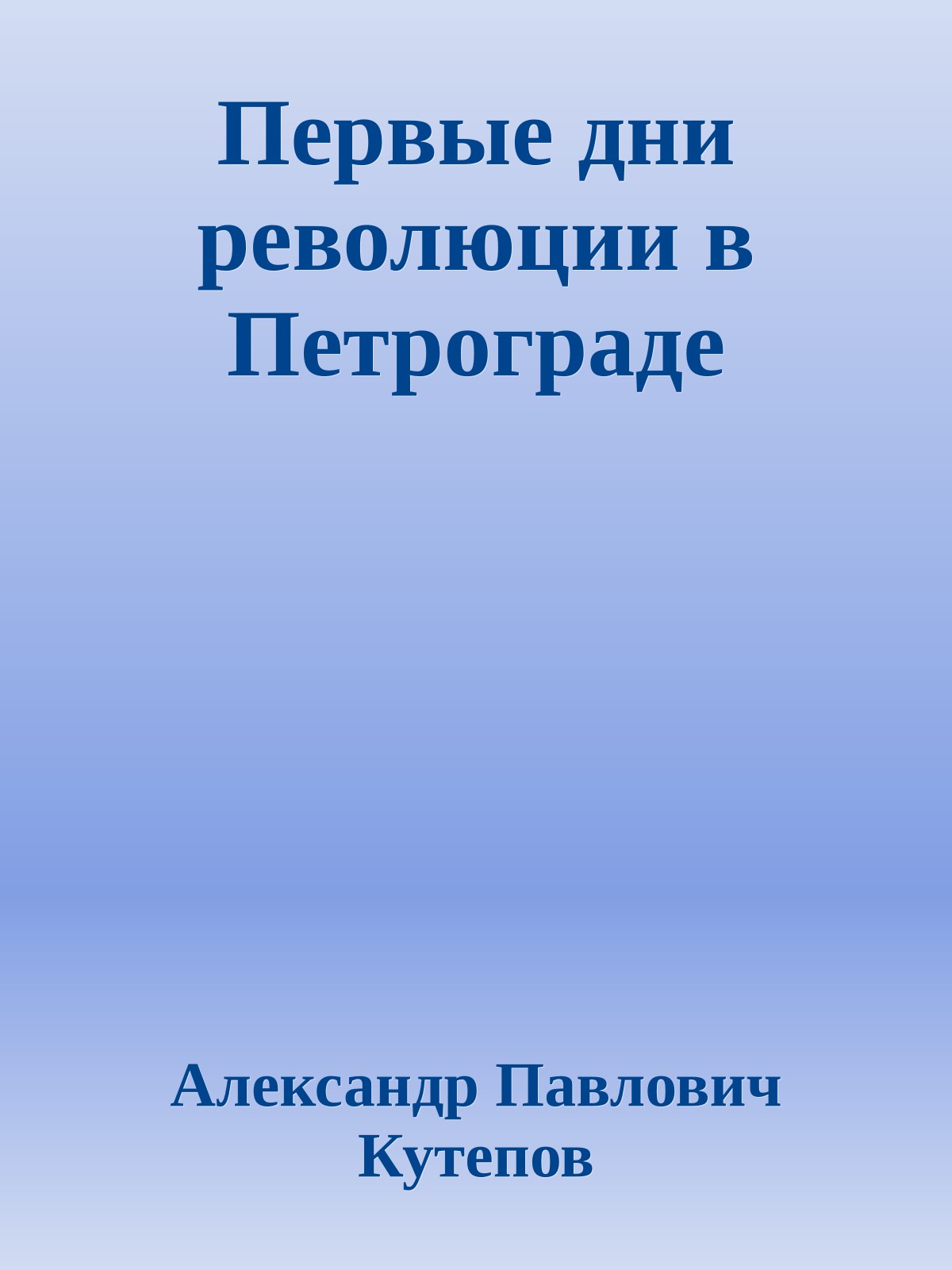 Первые дни революции в Петрограде

Александр Павлович Кутепов